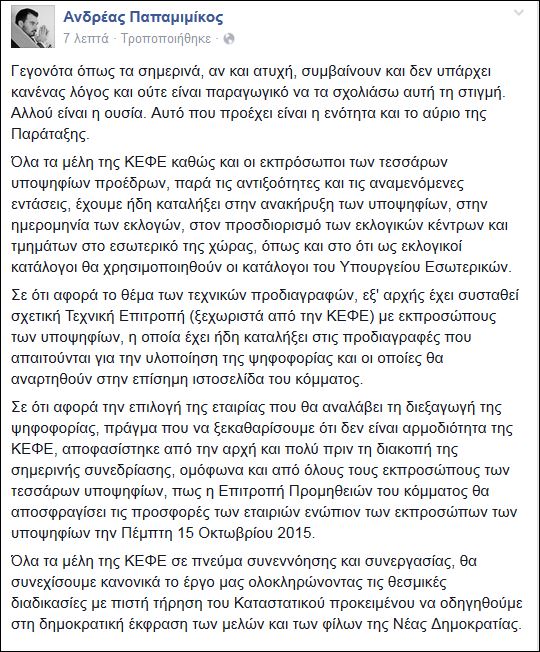 Ανδρέας Παπαμιμίκος
7 λεπτά · Τροποποιήθηκε ·

Γεγονότα όπως τα σημερινά, αν και ατυχή, συμβαίνουν και δεν υπάρχει κανένας λόγος και ούτε είναι παραγωγικό να τα σχολιάσω αυτή τη στιγμή. Αλλού είναι η ουσία. Αυτό που προέχει είναι η ενότητα και το αύριο της Παράταξης.

Όλα τα μέλη της ΚΕΦΕ καθώς και οι εκπρόσωποι των τεσσάρων υποψηφίων προέδρων, παρά τις αντιξοότητες και τις αναμενόμενες εντάσεις, έχουμε ήδη καταλήξει στην ανακήρυξη των υποψηφίων, στην ημερομηνία των εκλογών, στον προσδιορισμό των εκλογικών κέντρων και τμημάτων στο εσωτερικό της χώρας, όπως και στο ότι ως εκλογικοί κατάλογοι θα χρησιμοποιηθούν οι κατάλογοι του Υπουργείου Εσωτερικών.

Σε ότι αφορά το θέμα των τεχνικών προδιαγραφών, εξ' αρχής έχει συσταθεί σχετική Τεχνική Επιτροπή (ξεχωριστά από την ΚΕΦΕ) με εκπροσώπους των υποψηφίων, η οποία έχει ήδη καταλήξει στις προδιαγραφές που απαιτούνται για την υλοποίηση της ψηφοφορίας και οι οποίες θα αναρτηθούν στην επίσημη ιστοσελίδα του κόμματος.

Σε ότι αφορά την επιλογή της εταιρίας που θα αναλάβει τη διεξαγωγή της ψηφοφορίας, πράγμα που να ξεκαθαρίσουμε ότι δεν είναι αρμοδιότητα της ΚΕΦΕ, αποφασίστηκε από την αρχή και πολύ πριν τη διακοπή της σημερινής συνεδρίασης, ομόφωνα και από όλους τους εκπροσώπους των τεσσάρων υποψηφίων, πως η Επιτροπή Προμηθειών του κόμματος θα αποσφραγίσει τις προσφορές των εταιριών ενώπιον των εκπροσώπων των υποψηφίων την Πέμπτη 15 Οκτωβρίου 2015.

Όλα τα μέλη της ΚΕΦΕ σε πνεύμα συνεννόησης και συνεργασίας, θα συνεχίσουμε κανονικά το έργο μας ολοκληρώνοντας τις θεσμικές διαδικασίες με πιστή τήρηση του Καταστατικού προκειμένου να οδηγηθούμε στη δημοκρατική έκφραση των μελών και των φίλων της Νέας Δημοκρατίας.